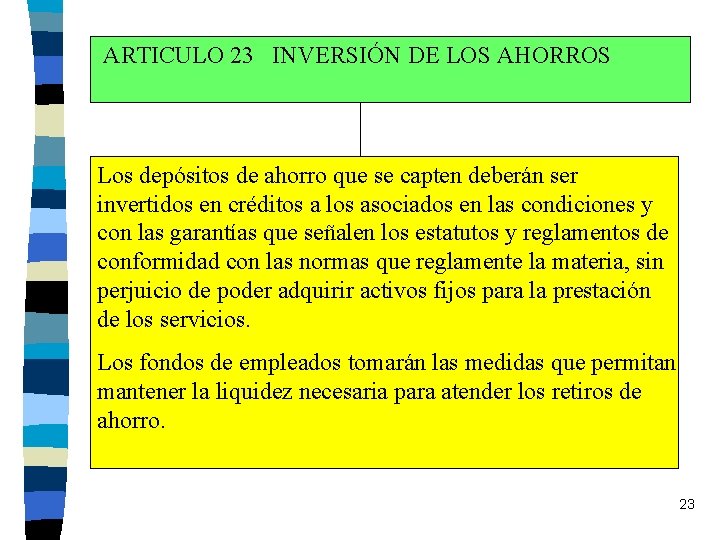 ARTICULO 23 INVERSIÓN DE LOS AHORROS

Los depósitos de ahorro que se capten deberán ser invertidos en créditos a los asociados en las condiciones y con las garantías que señalen los estatutos y reglamentos de conformidad con las normas que reglamente la materia, sin perjuicio de poder adquirir activos fijos para la prestación de los servicios.

Los fondos de empleados tomarán las medidas que permitan mantener la liquidez necesaria para atender los retiros de ahorro.

23